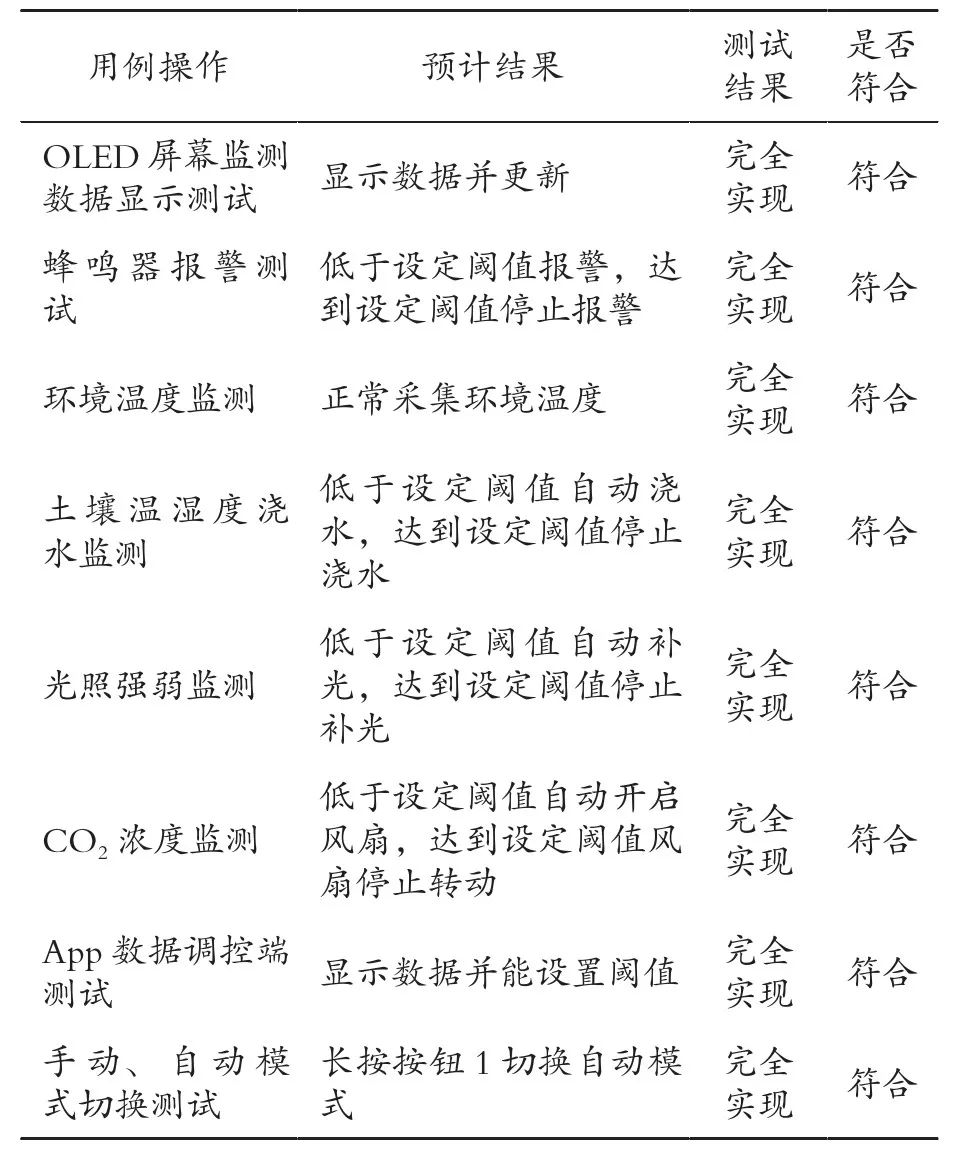 | 用例操作 | 预计结果 | 测试结果 | 是否符合 |
|---|---|---|---|
| OLED 屏幕监测数据显示测试 | 显示数据并更新 | 完全实现 | 符合 |
| 蜂鸣器报警测试 | 低于设定阈值报警，达到设定阈值停止报警 | 完全实现 | 符合 |
| 环境温度监测 | 正常采集环境温度 | 完全实现 | 符合 |
| 土壤温湿度浇水监测 | 低于设定阈值自动浇水，达到设定阈值停止浇水 | 完全实现 | 符合 |
| 光照强弱监测 | 低于设定阈值自动补光，达到设定阈值停止补光 | 完全实现 | 符合 |
| $CO_2$ 浓度监测 | 低于设定阈值自动开启风扇，达到设定阈值风扇停止转动 | 完全实现 | 符合 |
| App 数据调控端测试 | 显示数据并能设置阈值 | 完全实现 | 符合 |
| 手动、自动模式切换测试 | 长按按钮 1 切换自动模式 | 完全实现 | 符合 |